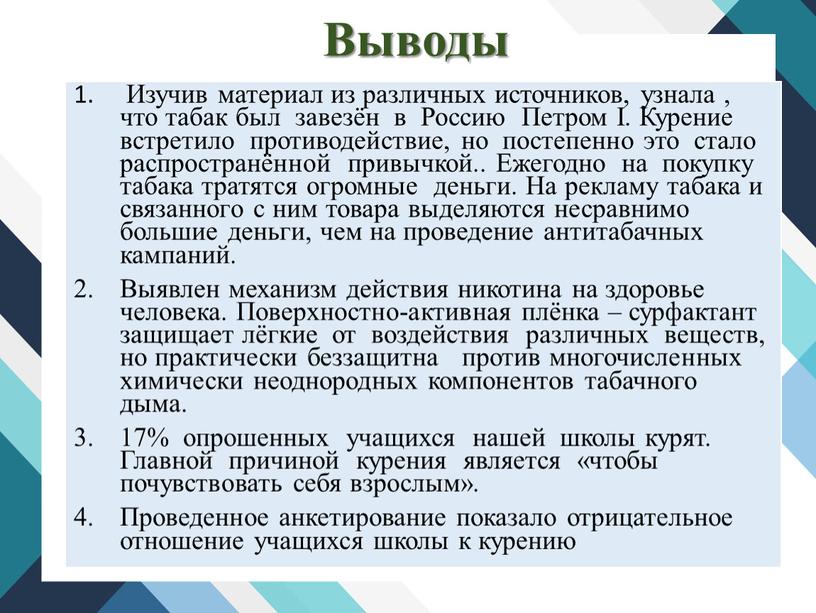 Выводы

1. Изучив материал из различных источников, узнала , что табак был завезён в Россию Петром I. Курение встретило противодействие, но постепенно это стало распространённой привычкой.. Ежегодно на покупку табака тратятся огромные деньги. На рекламу табака и связанного с ним товара выделяются несравнимо большие деньги, чем на проведение антитабачных кампаний.

2. Выявлен механизм действия никотина на здоровье человека. Поверхностно-активная плёнка – сурфактант защищает лёгкие от воздействия различных веществ, но практически беззащитна против многочисленных химически неоднородных компонентов табачного дыма.

3. 17% опрошенных учащихся нашей школы курят. Главной причиной курения является «чтобы почувствовать себя взрослым».

4. Проведенное анкетирование показало отрицательное отношение учащихся школы к курению